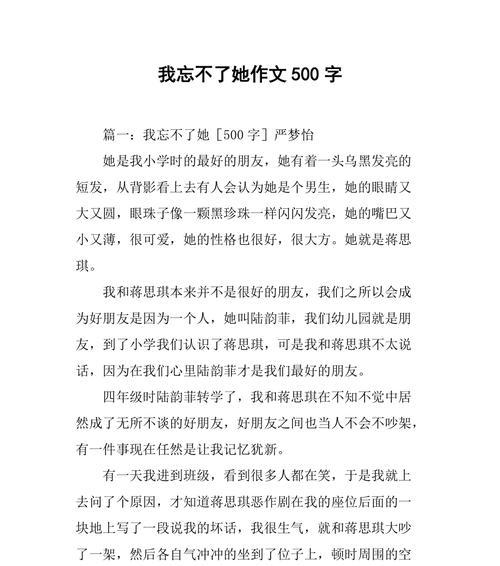 我忘不了她作文 500 字

篇一：我忘不了她［500 字］严梦怡

她是我小学时的最好的朋友，她有着一头乌黑发亮的短发，从背影看上去有人会认为她是个男生，她的眼睛又大又圆，眼珠子像一颗黑珍珠一样闪闪发亮，她的嘴巴又小又薄，很可爱，她的性格也很好，很大方。她就是蒋思琪。

我和蒋思琪本来并不是很好的朋友，我们之所以会成为好朋友是因为一个人，她叫陆韵菲，我们幼儿园就是朋友，到了小学我们认识了蒋思琪，可是我和蒋思琪不太说话，因为在我们心里陆韵菲才是我们最好的朋友。

四年级时陆韵菲转学了，我和蒋思琪在不知不觉中居然成了无所不谈的好朋友，好朋友之间也当人不会不吵架，有一件事现在任然是让我记忆犹新。

有一天我进到班级，看到很多人都在笑，于是我就上去问了个原因，才知道蒋思琪恶作剧在我的座位后面的一块地上写了一段说我的坏话，我很生气，就和蒋思琪大吵了一架，然后各自气冲冲的坐到了位子上，顿时周围的空